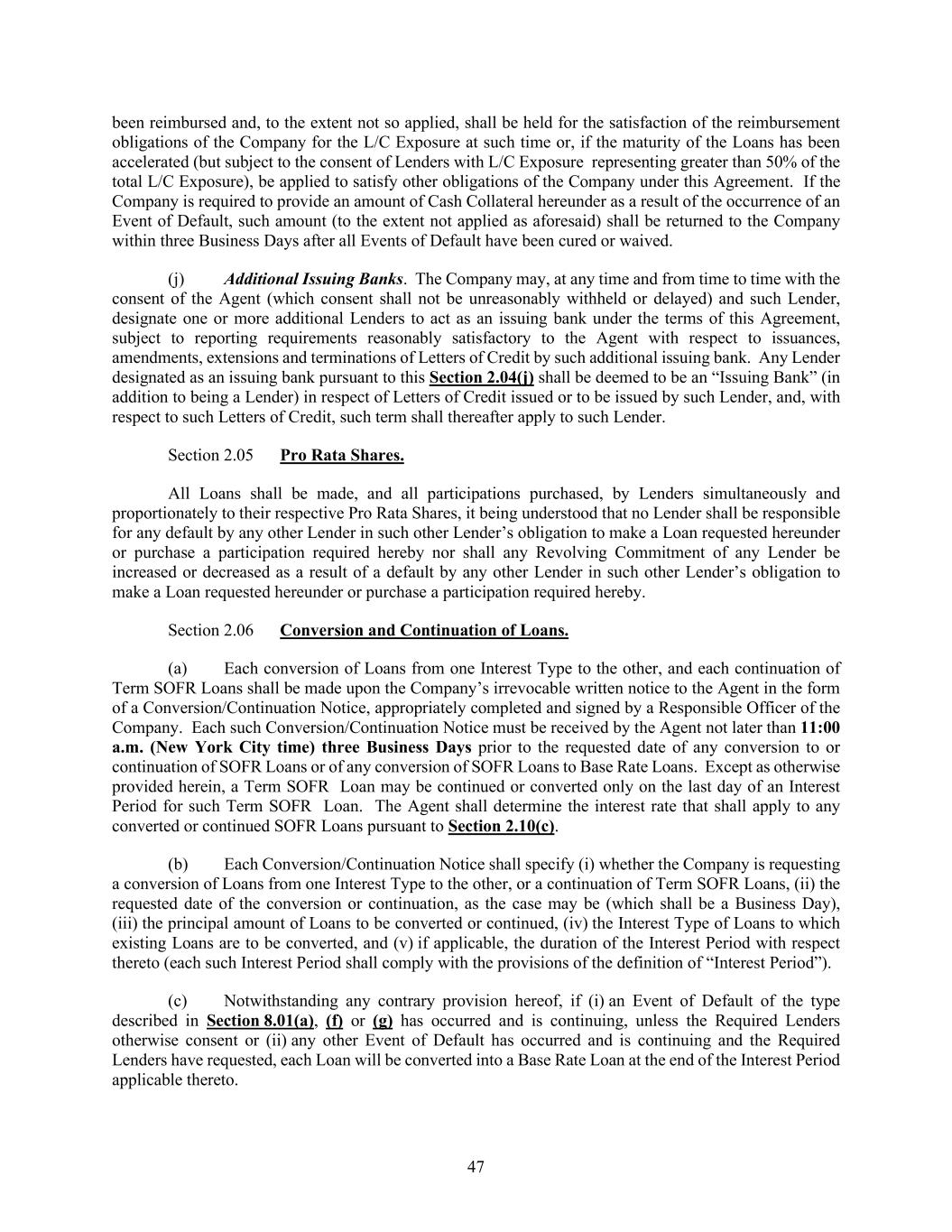 been reimbursed and, to the extent not so applied, shall be held for the satisfaction of the reimbursement obligations of the Company for the L/C Exposure at such time or, if the maturity of the Loans has been accelerated (but subject to the consent of Lenders with L/C Exposure representing greater than 50% of the total L/C Exposure), be applied to satisfy other obligations of the Company under this Agreement. If the Company is required to provide an amount of Cash Collateral hereunder as a result of the occurrence of an Event of Default, such amount (to the extent not applied as aforesaid) shall be returned to the Company within three Business Days after all Events of Default have been cured or waived.

(j) Additional Issuing Banks. The Company may, at any time and from time to time with the consent of the Agent (which consent shall not be unreasonably withheld or delayed) and such Lender, designate one or more additional Lenders to act as an issuing bank under the terms of this Agreement, subject to reporting requirements reasonably satisfactory to the Agent with respect to issuances, amendments, extensions and terminations of Letters of Credit by such additional issuing bank. Any Lender designated as an issuing bank pursuant to this Section 2.04(j) shall be deemed to be an “Issuing Bank” (in addition to being a Lender) in respect of Letters of Credit issued or to be issued by such Lender, and, with respect to such Letters of Credit, such term shall thereafter apply to such Lender.

Section 2.05 Pro Rata Shares.

All Loans shall be made, and all participations purchased, by Lenders simultaneously and proportionately to their respective Pro Rata Shares, it being understood that no Lender shall be responsible for any default by any other Lender in such other Lender’s obligation to make a Loan requested hereunder or purchase a participation required hereby nor shall any Revolving Commitment of any Lender be increased or decreased as a result of a default by any other Lender in such other Lender’s obligation to make a Loan requested hereunder or purchase a participation required hereby.

Section 2.06 Conversion and Continuation of Loans.

(a) Each conversion of Loans from one Interest Type to the other, and each continuation of Term SOFR Loans shall be made upon the Company’s irrevocable written notice to the Agent in the form of a Conversion/Continuation Notice, appropriately completed and signed by a Responsible Officer of the Company. Each such Conversion/Continuation Notice must be received by the Agent not later than 11:00 a.m. (New York City time) three Business Days prior to the requested date of any conversion to or continuation of SOFR Loans or of any conversion of SOFR Loans to Base Rate Loans. Except as otherwise provided herein, a Term SOFR Loan may be continued or converted only on the last day of an Interest Period for such Term SOFR Loan. The Agent shall determine the interest rate that shall apply to any converted or continued SOFR Loans pursuant to Section 2.10(c).

(b) Each Conversion/Continuation Notice shall specify (i) whether the Company is requesting a conversion of Loans from one Interest Type to the other, or a continuation of Term SOFR Loans, (ii) the requested date of the conversion or continuation, as the case may be (which shall be a Business Day), (iii) the principal amount of Loans to be converted or continued, (iv) the Interest Type of Loans to which existing Loans are to be converted, and (v) if applicable, the duration of the Interest Period with respect thereto (each such Interest Period shall comply with the provisions of the definition of “Interest Period”).

(c) Notwithstanding any contrary provision hereof, if (i) an Event of Default of the type described in Section 8.01(a), (f) or (g) has occurred and is continuing, unless the Required Lenders otherwise consent or (ii) any other Event of Default has occurred and is continuing and the Required Lenders have requested, each Loan will be converted into a Base Rate Loan at the end of the Interest Period applicable thereto.

47